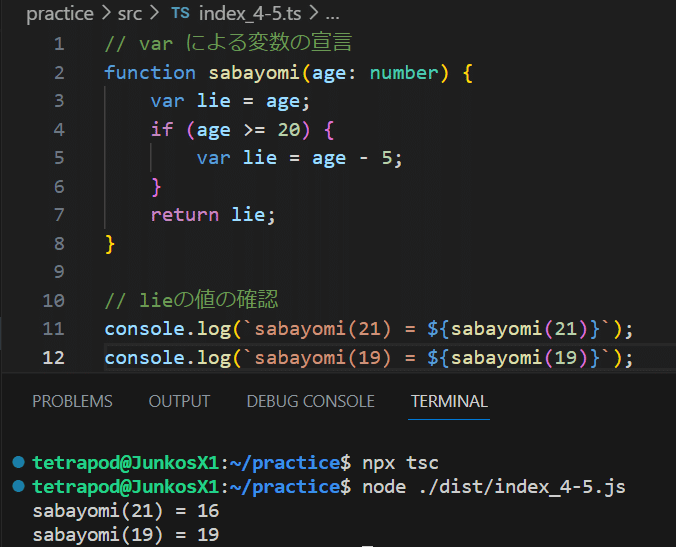 practice > src > TS index_4-5.ts > ...

1 // var による変数の宣言
2 function sabayomi(age: number) {
3     var lie = age;
4     if (age >= 20) {
5         var lie = age - 5;
6     }
7     return lie;
8 }
9
10 // lieの値の確認
11 console.log(`sabayomi(21) = ${sabayomi(21)}`);
12 console.log(`sabayomi(19) = ${sabayomi(19)}`);

PROBLEMS OUTPUT DEBUG CONSOLE TERMINAL

tetrapod@JunkosX1:~/practice$ npx tsc
tetrapod@JunkosX1:~/practice$ node ./dist/index_4-5.js
sabayomi(21) = 16
sabayomi(19) = 19